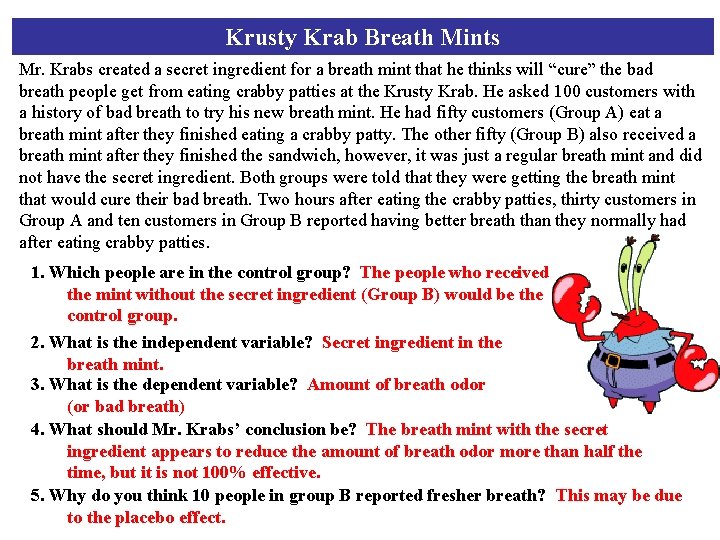 Krusty Krab Breath Mints

Mr. Krabs created a secret ingredient for a breath mint that he thinks will "cure" the bad breath people get from eating crabby patties at the Krusty Krab. He asked 100 customers with a history of bad breath to try his new breath mint. He had fifty customers (Group A) eat a breath mint after they finished eating a crabby patty. The other fifty (Group B) also received a breath mint after they finished the sandwich, however, it was just a regular breath mint and did not have the secret ingredient. Both groups were told that they were getting the breath mint that would cure their bad breath. Two hours after eating the crabby patties, thirty customers in Group A and ten customers in Group B reported having better breath than they normally had after eating crabby patties.

1. Which people are in the control group? The people who received the mint without the secret ingredient (Group B) would be the control group.

2. What is the independent variable? Secret ingredient in the breath mint.

3. What is the dependent variable? Amount of breath odor (or bad breath)

4. What should Mr. Krabs' conclusion be? The breath mint with the secret ingredient appears to reduce the amount of breath odor more than half the time, but it is not 100% effective.

5. Why do you think 10 people in group B reported fresher breath? This may be due to the placebo effect.